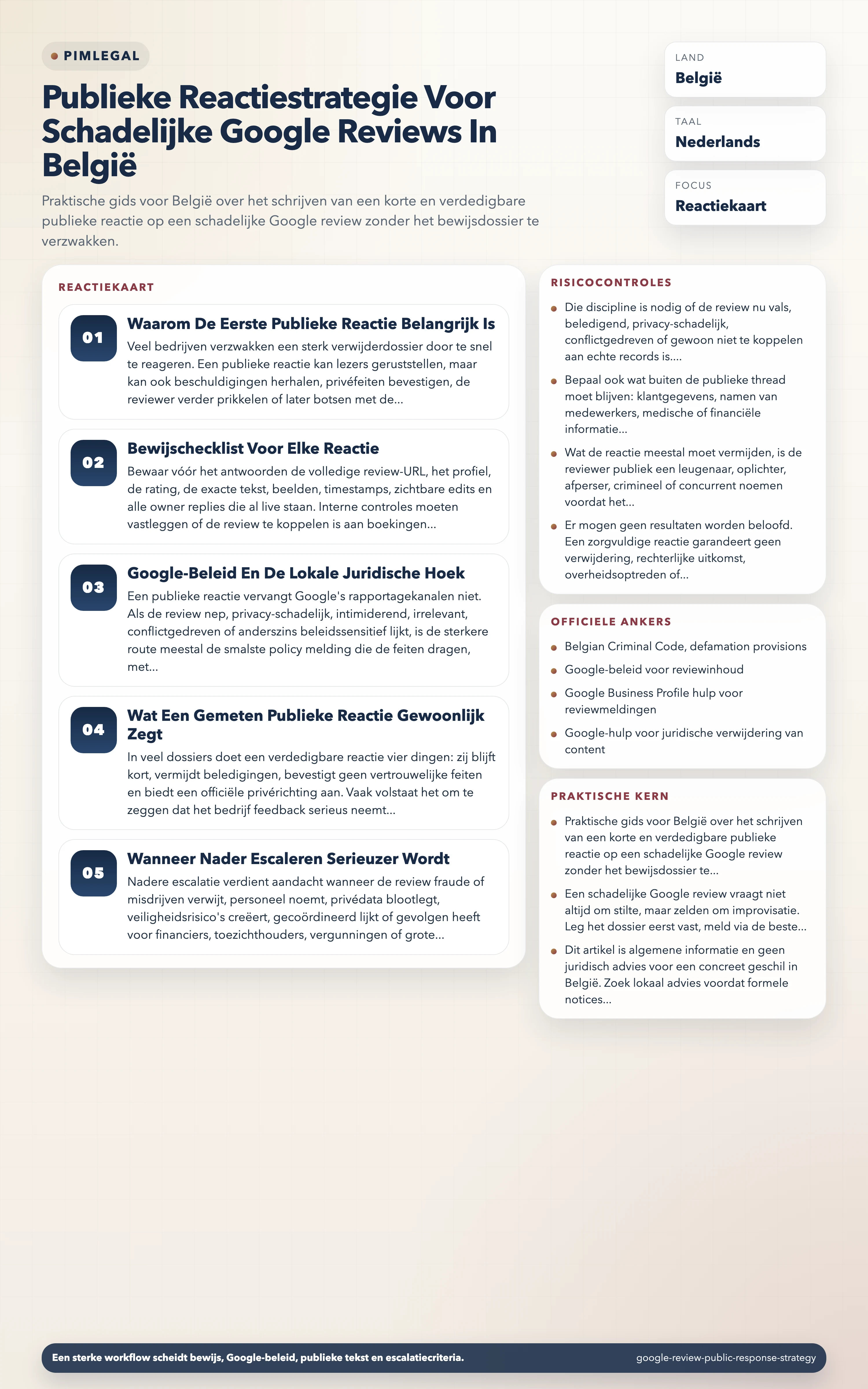 • PIMLEGAL

Publieke Reactiestrategie Voor Schadelijke Google Reviews In België

Praktische gids voor België over het schrijven van een korte en verdedigbare publieke reactie op een schadelijke Google review zonder het bewijsdossier te verzwakken.

LAND
België

TAAL
Nederlands

FOCUS
Reactiekaart

REACTIEKAART

01
Waarom De Eerste Publieke Reactie Belangrijk Is
Veel bedrijven verzwakken een sterk verwijderdossier door te snel te reageren. Een publieke reactie kan lezers geruststellen, maar kan ook beschuldigingen herhalen, privéfeiten bevestigen, de reviewer verder prikkelen of later botsen met de...

02
Bewijschecklist Voor Elke Reactie
Bewaar vóór het antwoorden de volledige review-URL, het profiel, de rating, de exacte tekst, beelden, timestamps, zichtbare edits en alle owner replies die al live staan. Interne controles moeten vastleggen of de review te koppelen is aan boekingen...

03
Google-Beleid En De Lokale Juridische Hoek
Een publieke reactie vervangt Google's rapportagekanalen niet. Als de review nep, privacy-schadelijk, intimiderend, irrelevant, conflictgedreven of anderszins beleidssensitief lijkt, is de sterkere route meestal de smalste policy melding die de feiten dragen, met...

04
Wat Een Gemeten Publieke Reactie Gewoonlijk Zegt
In veel dossiers doet een verdedigbare reactie vier dingen: zij blijft kort, vermijdt beledigingen, bevestigt geen vertrouwelijke feiten en biedt een officiële privérichting aan. Vaak volstaat het om te zeggen dat het bedrijf feedback serieus neemt...

05
Wanneer Nader Escaleren Serieuzer Wordt
Nadere escalatie verdient aandacht wanneer de review fraude of misdrijven verwijt, personeel noemt, privédata blootlegt, veiligheidsrisico's creëert, gecoördineerd lijkt of gevolgen heeft voor financiers, toezichthouders, vergunningen of grote...

RISICOCONTROLES

• Die discipline is nodig of de review nu vals, beledigend, privacy-schadelijk, conflictgedreven of gewoon niet te koppelen aan echte records is....
• Bepaal ook wat buiten de publieke thread moet blijven: klantgegevens, namen van medewerkers, medische of financiële informatie...
• Wat de reactie meestal moet vermijden, is de reviewer publiek een leugenaar, oplichter, afperser, crimineel of concurrent noemen voordat het...
• Er mogen geen resultaten worden beloofd. Een zorgvuldige reactie garandeert geen verwijdering, rechterlijke uitkomst, overheidsoptreden of...

OFFICIELE ANKERS

• Belgian Criminal Code, defamation provisions
• Google-beleid voor reviewinhoud
• Google Business Profile hulp voor reviewmeldingen
• Google-hulp voor juridische verwijdering van content

PRAKTISCHE KERN

• Praktische gids voor België over het schrijven van een korte en verdedigbare publieke reactie op een schadelijke Google review zonder het bewijsdossier te...
• Een schadelijke Google review vraagt niet altijd om stilte, maar zelden om improvisatie. Leg het dossier eerst vast, meld via de beste...
• Dit artikel is algemene informatie en geen juridisch advies voor een concreet geschil in België. Zoek lokaal advies voordat formele notices...

Een sterke workflow scheidt bewijs, Google-beleid, publieke tekst en escalatiecriteria.
google-review-public-response-strategy